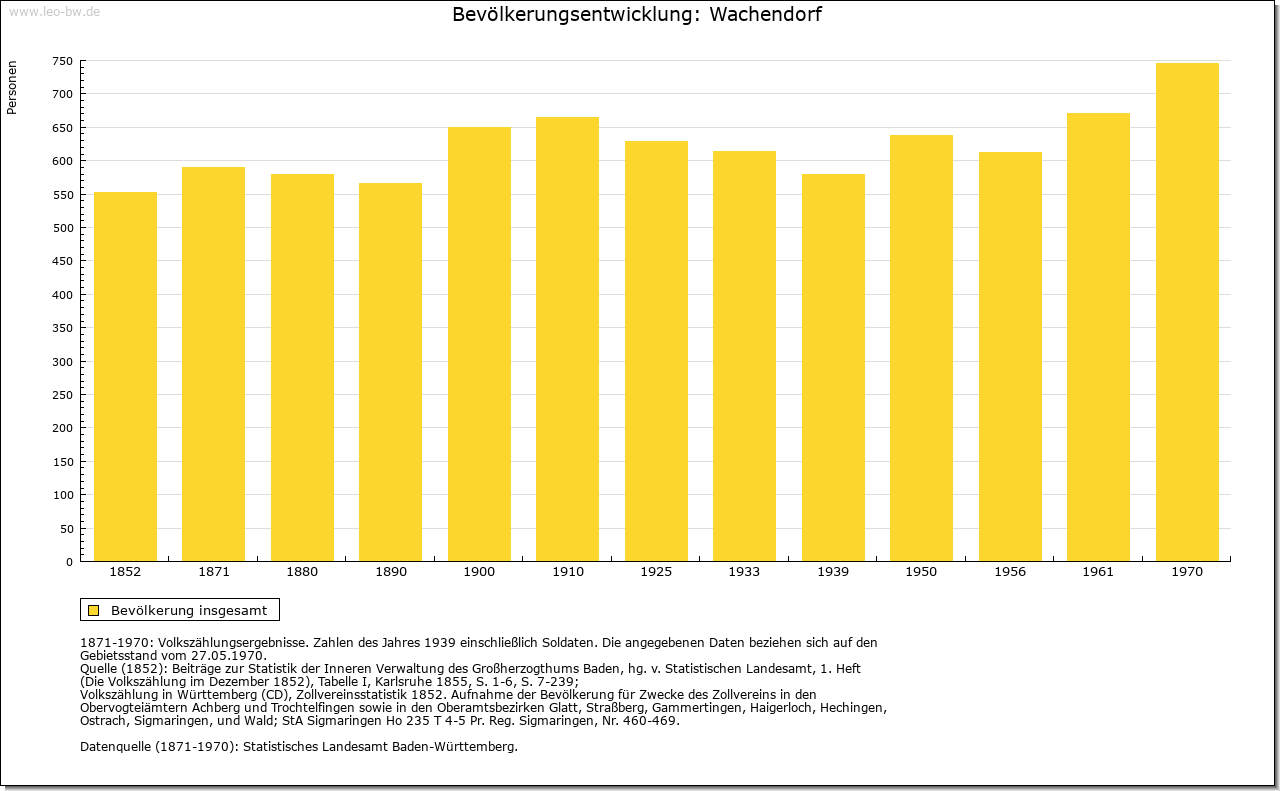 www.leo-bw.de

Bevölkerungsentwicklung: Wachendorf

Personen

750
700
650
600
550
500
450
400
350
300
250
200
150
100
50
0

1852 1871 1880 1890 1900 1910 1925 1933 1939 1950 1956 1961 1970

Bevölkerung insgesamt

1871-1970: Volkszählungsergebnisse. Zahlen des Jahres 1939 einschließlich Soldaten. Die angegebenen Daten beziehen sich auf den Gebietsstand vom 27.05.1970.
Quelle (1852): Beiträge zur Statistik der Inneren Verwaltung des Großherzogthums Baden, hg. v. Statistischen Landesamt, 1. Heft (Die Volkszählung im Dezember 1852), Tabelle I, Karlsruhe 1855, S. 1-6, S. 7-239;
Volkszählung in Württemberg (CD), Zollvereinsstatistik 1852. Aufnahme der Bevölkerung für Zwecke des Zollvereins in den Obervogteiämtern Achberg und Trochtelfingen sowie in den Oberamtsbezirken Glatt, Straßberg, Gammertingen, Haigerloch, Hechingen, Ostrach, Sigmaringen, und Wald; StA Sigmaringen Ho 235 T 4-5 Pr. Reg. Sigmaringen, Nr. 460-469.

Datenquelle (1871-1970): Statistisches Landesamt Baden-Württemberg.